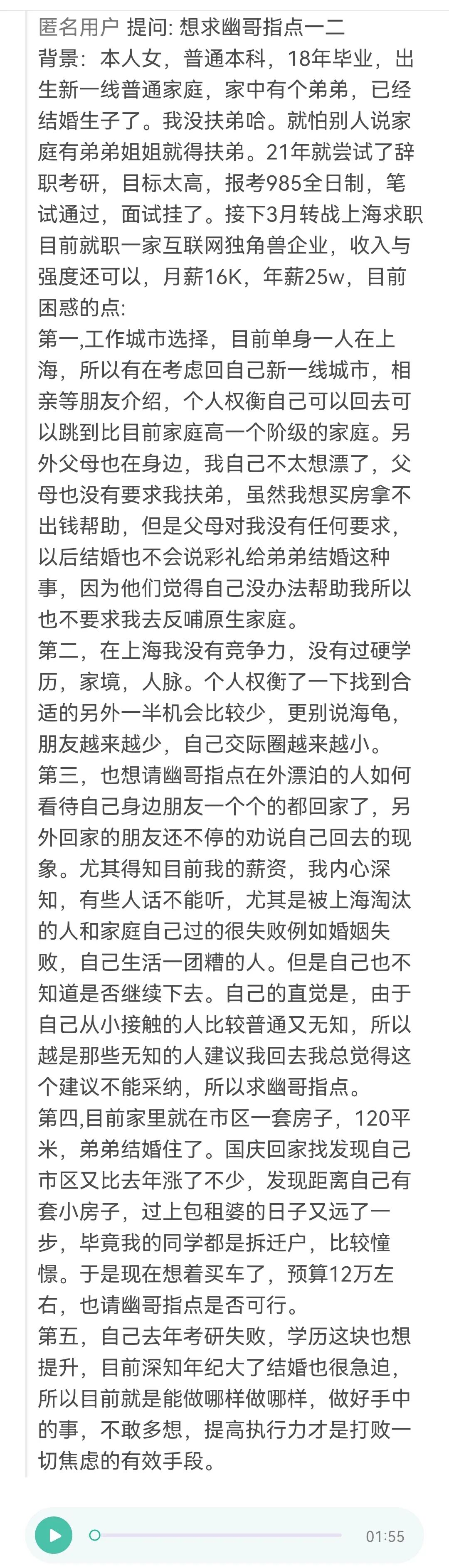 匿名用户 提问: 想求幽哥指点一二
背景：本人女，普通本科，18年毕业，出生新一线普通家庭，家中有个弟弟，已经结婚生子了。我没扶弟哈。就怕别人说家庭有弟弟姐姐就得扶弟。21年就尝试了辞职考研，目标太高，报考985全日制，笔试通过，面试挂了。接下3月转战上海求职目前就职一家互联网独角兽企业，收入与强度还可以，月薪16K，年薪25w，目前困惑的点:
第一,工作城市选择，目前单身一人在上海，所以有在考虑回自己新一线城市，相亲等朋友介绍，个人权衡自己可以回去可以跳到比目前家庭高一个阶级的家庭。另外父母也在身边，我自己不太想漂了，父母也没有要求我扶弟，虽然我想买房拿不出钱帮助，但是父母对我没有任何要求，以后结婚也不会说彩礼给弟弟结婚这种事，因为他们觉得自己没办法帮助我所以也不要求我去反哺原生家庭。
第二，在上海我没有竞争力，没有过硬学历，家境，人脉。个人权衡了一下找到合适的另外一半机会比较少，更别说海龟，朋友越来越少，自己交际圈越来越小。
第三，也想请幽哥指点在外漂泊的人如何看待自己身边朋友一个个的都回家了，另外回家的朋友还不停的劝说自己回去的现象。尤其得知目前我的薪资，我内心深知，有些人话不能听，尤其是被上海淘汰的人和家庭自己过的很失败例如婚姻失败，自己生活一团糟的人。但是自己也不知道是否继续下去。自己的直觉是，由于自己从小接触的人比较普通又无知，所以越是那些无知的人建议我回去我总觉得这个建议不能采纳，所以求幽哥指点。
第四,目前家里就在市区一套房子，120平米，弟弟结婚住了。国庆回家找发现自己市区又比去年涨了不少，发现距离自己有套小房子，过上包租婆的日子又远了一步，毕竟我的同学都是拆迁户，比较憧憬。于是现在想着买车了，预算12万左右，也请幽哥指点是否可行。
第五，自己去年考研失败，学历这块也想提升，目前深知年纪大了结婚也很急迫，所以目前就是能做哪样做哪样，做好手中的事，不敢多想，提高执行力才是打败一切焦虑的有效手段。

01:55